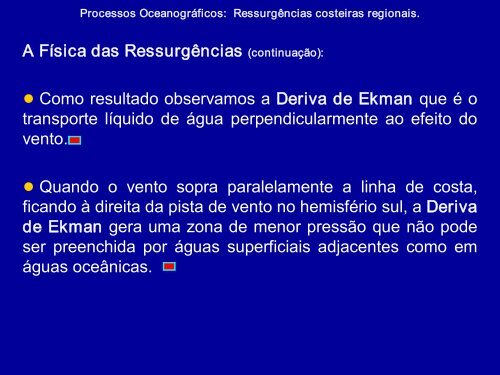 Processos Oceanográficos: Ressurgências costeiras regionais.

A Física das Ressurgências (continuação):

Como resultado observamos a Deriva de Ekman que é o transporte líquido de água perpendicularmente ao efeito do vento.

Quando o vento sopra paralelamente a linha de costa, ficando à direita da pista de vento no hemisfério sul, a Deriva de Ekman gera uma zona de menor pressão que não pode ser preenchida por águas superficiais adjacentes como em águas oceânicas.